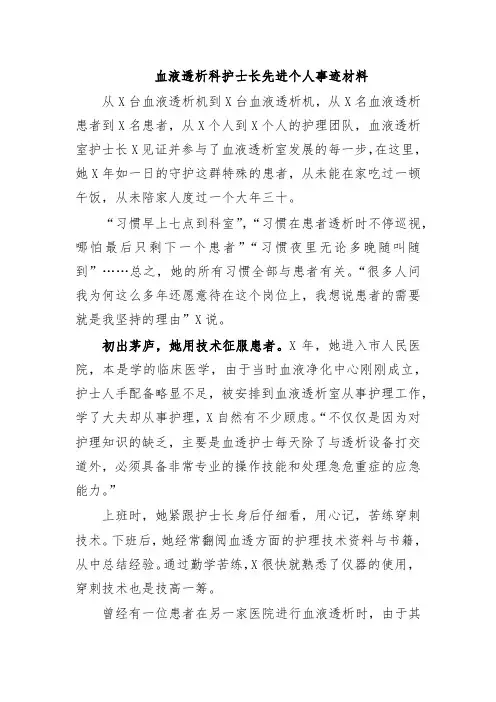 血液透析科护士长先进个人事迹材料

从X台血液透析机到X台血液透析机，从X名血液透析患者到X名患者，从X个人到X个人的护理团队，血液透析室护士长X见证并参与了血液透析室发展的每一步，在这里，她X年如一日的守护这群特殊的患者，从未能在家吃过一顿午饭，从未陪家人度过一个大年三十。

“习惯早上七点到科室”，“习惯在患者透析时不停巡视，哪怕最后只剩下一个患者”“习惯夜里无论多晚随叫随到”……总之，她的所有习惯全部与患者有关。“很多人问我为何这么多年还愿意待在这个岗位上，我想说患者的需要就是我坚持的理由”X说。

初出茅庐，她用技术征服患者。X年，她进入市人民医院，本是学的临床医学，由于当时血液净化中心刚刚成立，护士人手配备略显不足，被安排到血液透析室从事护理工作，学了大夫却从事护理，X自然有不少顾虑。“不仅仅是因为对护理知识的缺乏，主要是血透护士每天除了与透析设备打交道外，必须具备非常专业的操作技能和处理急危重症的应急能力。”

上班时，她紧跟护士长身后仔细看，用心记，苦练穿刺技术。下班后，她经常翻阅血透方面的护理技术资料与书籍，从中总结经验。通过勤学苦练，X很快就熟悉了仪器的使用，穿刺技术也是技高一筹。

曾经有一位患者在另一家医院进行血液透析时，由于其